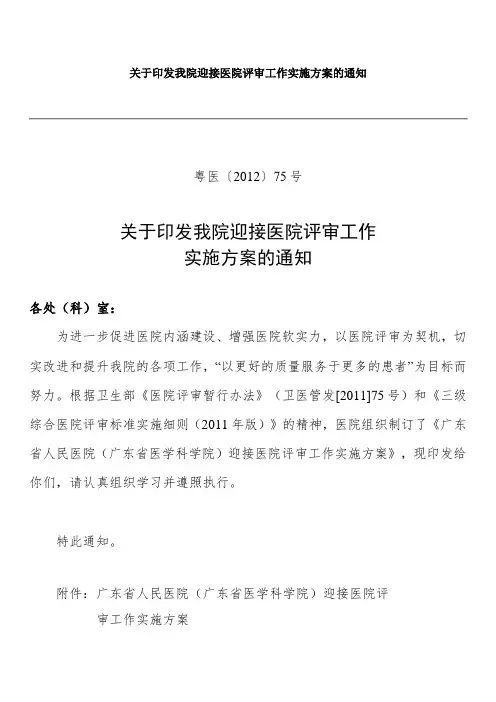 关于印发我院迎接医院评审工作实施方案的通知

粤医〔2012〕75号

关于印发我院迎接医院评审工作
实施方案的通知

各处（科）室：

为进一步促进医院内涵建设、增强医院软实力，以医院评审为契机，切实改进和提升我院的各项工作，“以更好的质量服务于更多的患者”为目标而努力。根据卫生部《医院评审暂行办法》（卫医管发[2011]75号）和《三级综合医院评审标准实施细则（2011年版）》的精神，医院组织制订了《广东省人民医院（广东省医学科学院）迎接医院评审工作实施方案》，现印发给你们，请认真组织学习并遵照执行。

特此通知。

附件：广东省人民医院（广东省医学科学院）迎接医院评审工作实施方案